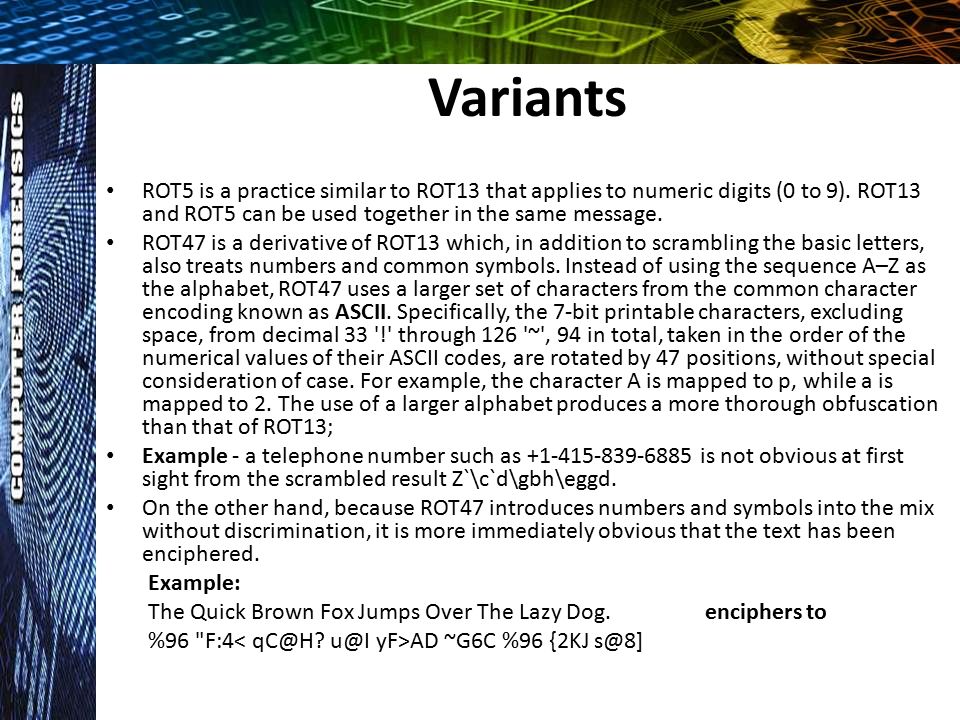 COMPUTER FORENSICS

Variants

• ROT5 is a practice similar to ROT13 that applies to numeric digits (0 to 9). ROT13 and ROT5 can be used together in the same message.

• ROT47 is a derivative of ROT13 which, in addition to scrambling the basic letters, also treats numbers and common symbols. Instead of using the sequence A–Z as the alphabet, ROT47 uses a larger set of characters from the common character encoding known as **ASCII**. Specifically, the 7-bit printable characters, excluding space, from decimal 33 '!' through 126 '~', 94 in total, taken in the order of the numerical values of their ASCII codes, are rotated by 47 positions, without special consideration of case. For example, the character A is mapped to p, while a is mapped to 2. The use of a larger alphabet produces a more thorough obfuscation than that of ROT13;

• **Example** - a telephone number such as +1-415-839-6885 is not obvious at first sight from the scrambled result Z`\c`d\gbh\eggd.

• On the other hand, because ROT47 introduces numbers and symbols into the mix without discrimination, it is more immediately obvious that the text has been enciphered.

**Example:**

The Quick Brown Fox Jumps Over The Lazy Dog. **enciphers to**

%96 "F:4< qC@H? u@I yF>AD ~G6C %96 {2KJ s@8]